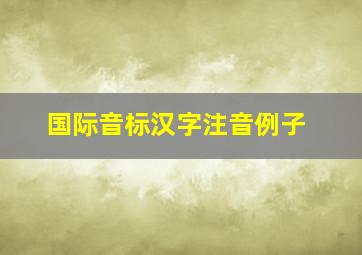 国际音标汉字注音例子